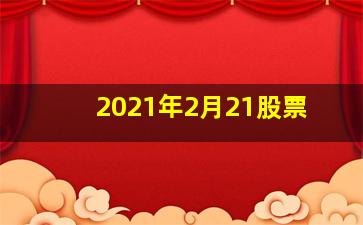 2021年2月21股票